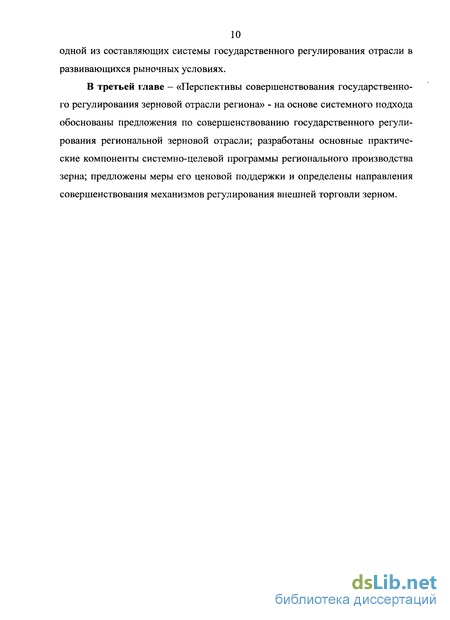 10

одной из составляющих системы государственного регулирования отрасли в развивающихся рыночных условиях.

В третьей главе – «Перспективы совершенствования государственного регулирования зерновой отрасли региона» - на основе системного подхода обоснованы предложения по совершенствованию государственного регулирования региональной зерновой отрасли; разработаны основные практические компоненты системно-целевой программы регионального производства зерна; предложены меры его ценовой поддержки и определены направления совершенствования механизмов регулирования внешней торговли зерном.

dsLib.net
библиотека диссертаций